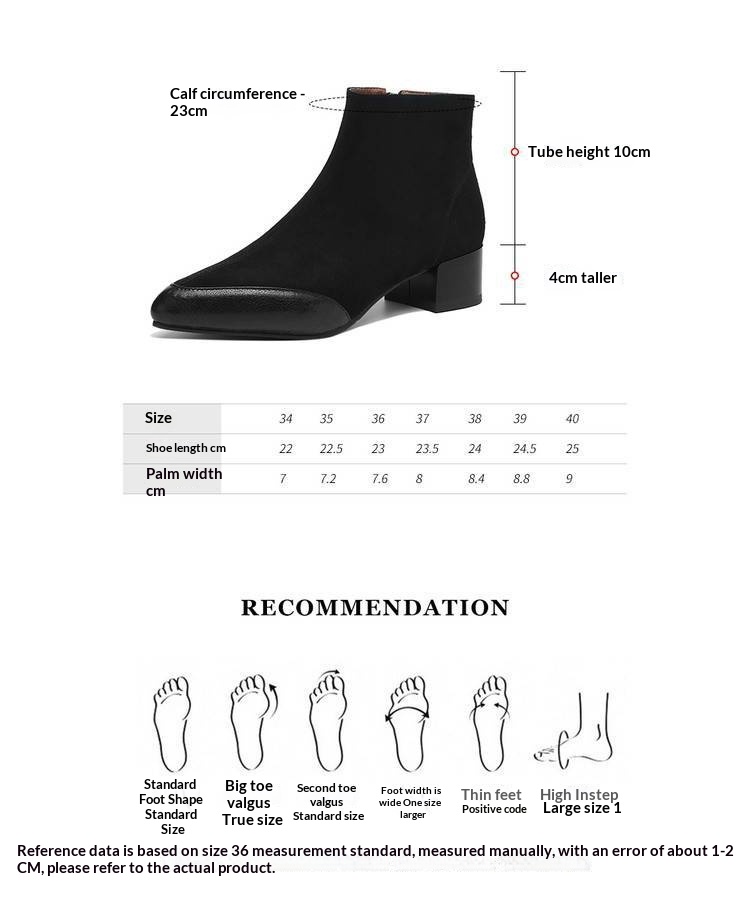 Calf circumference - 23cm

Tube height 10cm

4cm taller

| Size | 34 | 35 | 36 | 37 | 38 | 39 | 40 |
|---|---|---|---|---|---|---|---|
| Shoe length cm | 22 | 22.5 | 23 | 23.5 | 24 | 24.5 | 25 |
| Palm width cm | 7 | 7.2 | 7.6 | 8 | 8.4 | 8.8 | 9 |

RECOMMENDATION

Standard Foot Shape Standard Size

Big toe valgus True size

Second toe valgus Standard size

Foot width is wide One size larger

Thin feet Positive code

High Instep Large size 1

Reference data is based on size 36 measurement standard, measured manually, with an error of about 1-2 CM, please refer to the actual product.